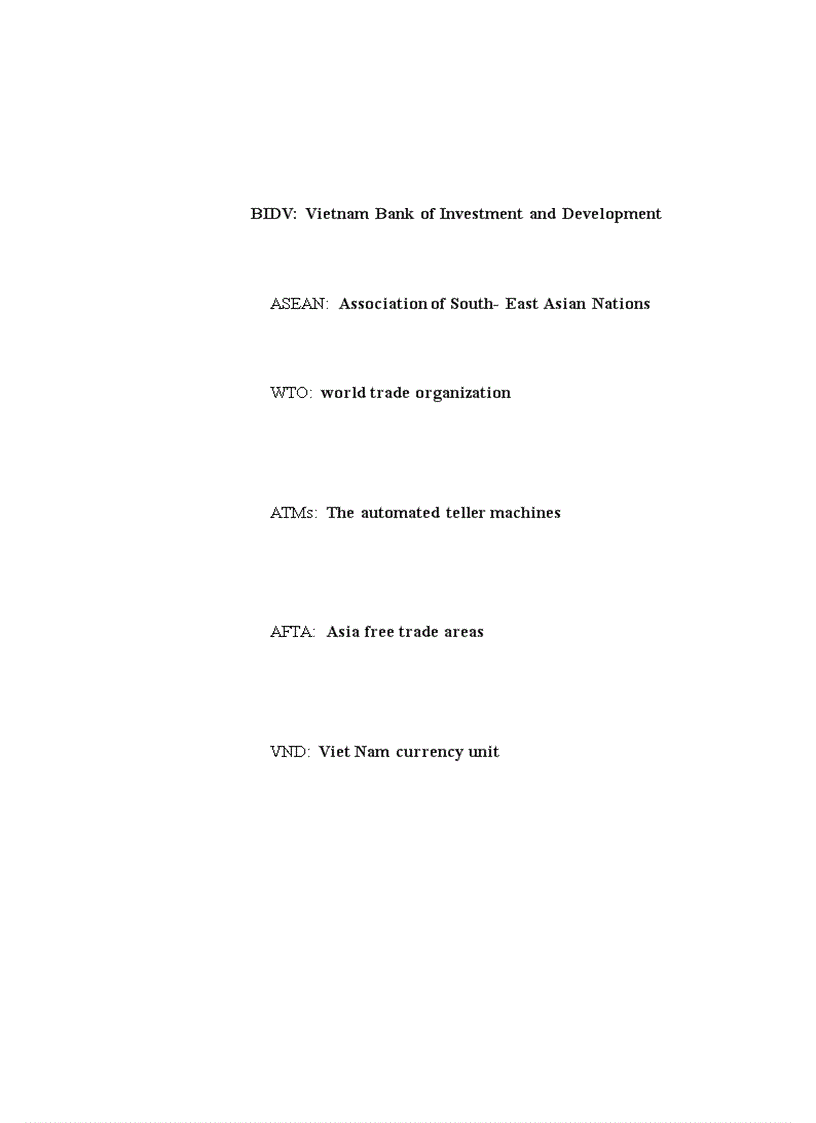 BIDV: Vietnam Bank of Investment and Development

ASEAN: Association of South- East Asian Nations

WTO: world trade organization

ATMs: The automated teller machines

AFTA: Asia free trade areas

VND: Viet Nam currency unit